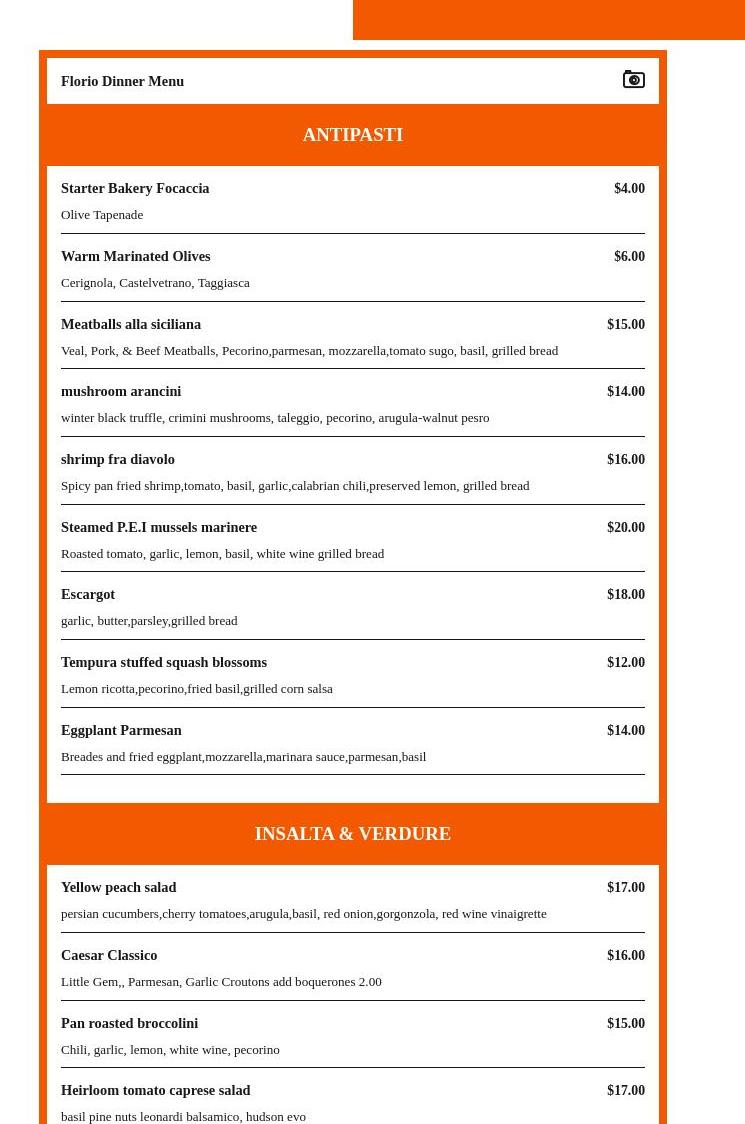 Florio Dinner Menu

ANTIPASTI

Starter Bakery Focaccia $4.00
Olive Tapenade

Warm Marinated Olives $6.00
Cerignola, Castelvetrano, Taggiasca

Meatballs alla siciliana $15.00
Veal, Pork, & Beef Meatballs, Pecorino,parmesan, mozzarella,tomato sugo, basil, grilled bread

mushroom arancini $14.00
winter black truffle, crimini mushrooms, taleggio, pecorino, arugula-walnut pesro

shrimp fra diavolo $16.00
Spicy pan fried shrimp,tomato, basil, garlic,calabrian chili,preserved lemon, grilled bread

Steamed P.E.I mussels marinere $20.00
Roasted tomato, garlic, lemon, basil, white wine grilled bread

Escargot $18.00
garlic, butter,parsley,grilled bread

Tempura stuffed squash blossoms $12.00
Lemon ricotta,pecorino,fried basil,grilled corn salsa

Eggplant Parmesan $14.00
Breades and fried eggplant,mozzarella,marinara sauce,parmesan,basil

INSALTA & VERDURE

Yellow peach salad $17.00
persian cucumbers,cherry tomatoes,arugula,basil, red onion,gorgonzola, red wine vinaigrette

Caesar Classico $16.00
Little Gem,, Parmesan, Garlic Croutons add boquerones 2.00

Pan roasted broccolini $15.00
Chili, garlic, lemon, white wine, pecorino

Heirloom tomato caprese salad $17.00
basil pine nuts leonardi balsamico, hudson evo